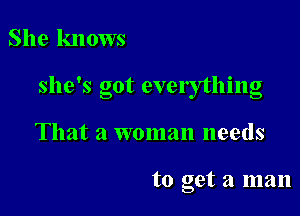 She knows

she's got everything

That a woman needs

to get a man